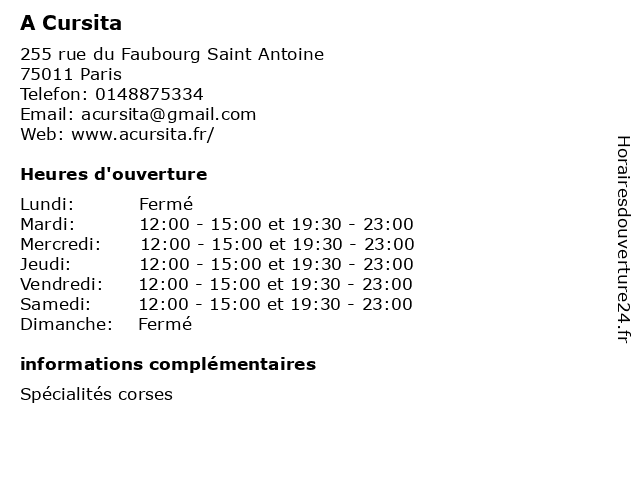 A Cursita

255 rue du Faubourg Saint Antoine
75011 Paris
Telefon: 0148875334
Email: acursita@gmail.com
Web: www.acursita.fr/

Heures d'ouverture

| | |
|---|---|
| Lundi: | Fermé |
| Mardi: | 12:00 - 15:00 et 19:30 - 23:00 |
| Mercredi: | 12:00 - 15:00 et 19:30 - 23:00 |
| Jeudi: | 12:00 - 15:00 et 19:30 - 23:00 |
| Vendredi: | 12:00 - 15:00 et 19:30 - 23:00 |
| Samedi: | 12:00 - 15:00 et 19:30 - 23:00 |
| Dimanche: | Fermé |

informations complémentaires

Spécialités corses

Horairesdouverture24.fr